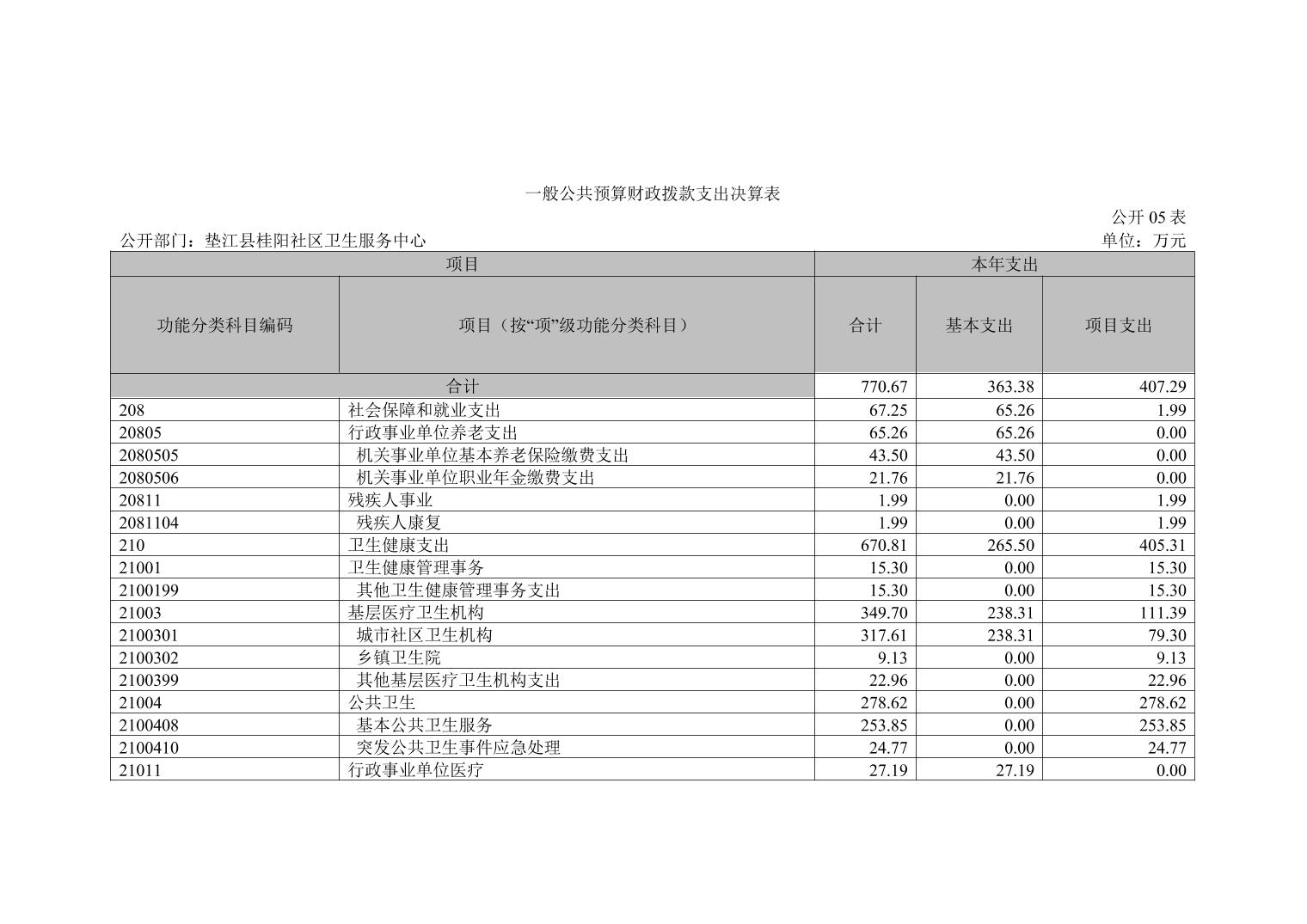 一般公共预算财政拨款支出决算表

公开 05 表

公开部门：垫江县桂阳社区卫生服务中心

单位：万元

| 项目 | | 本年支出 | | |
|---|---|---|---|---|
| 功能分类科目编码 | 项目（按“项”级功能分类科目） | 合计 | 基本支出 | 项目支出 |
| 合计 | | 770.67 | 363.38 | 407.29 |
| 208 | 社会保障和就业支出 | 67.25 | 65.26 | 1.99 |
| 20805 | 行政事业单位养老支出 | 65.26 | 65.26 | 0.00 |
| 2080505 | 机关事业单位基本养老保险缴费支出 | 43.50 | 43.50 | 0.00 |
| 2080506 | 机关事业单位职业年金缴费支出 | 21.76 | 21.76 | 0.00 |
| 20811 | 残疾人事业 | 1.99 | 0.00 | 1.99 |
| 2081104 | 残疾人康复 | 1.99 | 0.00 | 1.99 |
| 210 | 卫生健康支出 | 670.81 | 265.50 | 405.31 |
| 21001 | 卫生健康管理事务 | 15.30 | 0.00 | 15.30 |
| 2100199 | 其他卫生健康管理事务支出 | 15.30 | 0.00 | 15.30 |
| 21003 | 基层医疗卫生机构 | 349.70 | 238.31 | 111.39 |
| 2100301 | 城市社区卫生机构 | 317.61 | 238.31 | 79.30 |
| 2100302 | 乡镇卫生院 | 9.13 | 0.00 | 9.13 |
| 2100399 | 其他基层医疗卫生机构支出 | 22.96 | 0.00 | 22.96 |
| 21004 | 公共卫生 | 278.62 | 0.00 | 278.62 |
| 2100408 | 基本公共卫生服务 | 253.85 | 0.00 | 253.85 |
| 2100410 | 突发公共卫生事件应急处理 | 24.77 | 0.00 | 24.77 |
| 21011 | 行政事业单位医疗 | 27.19 | 27.19 | 0.00 |